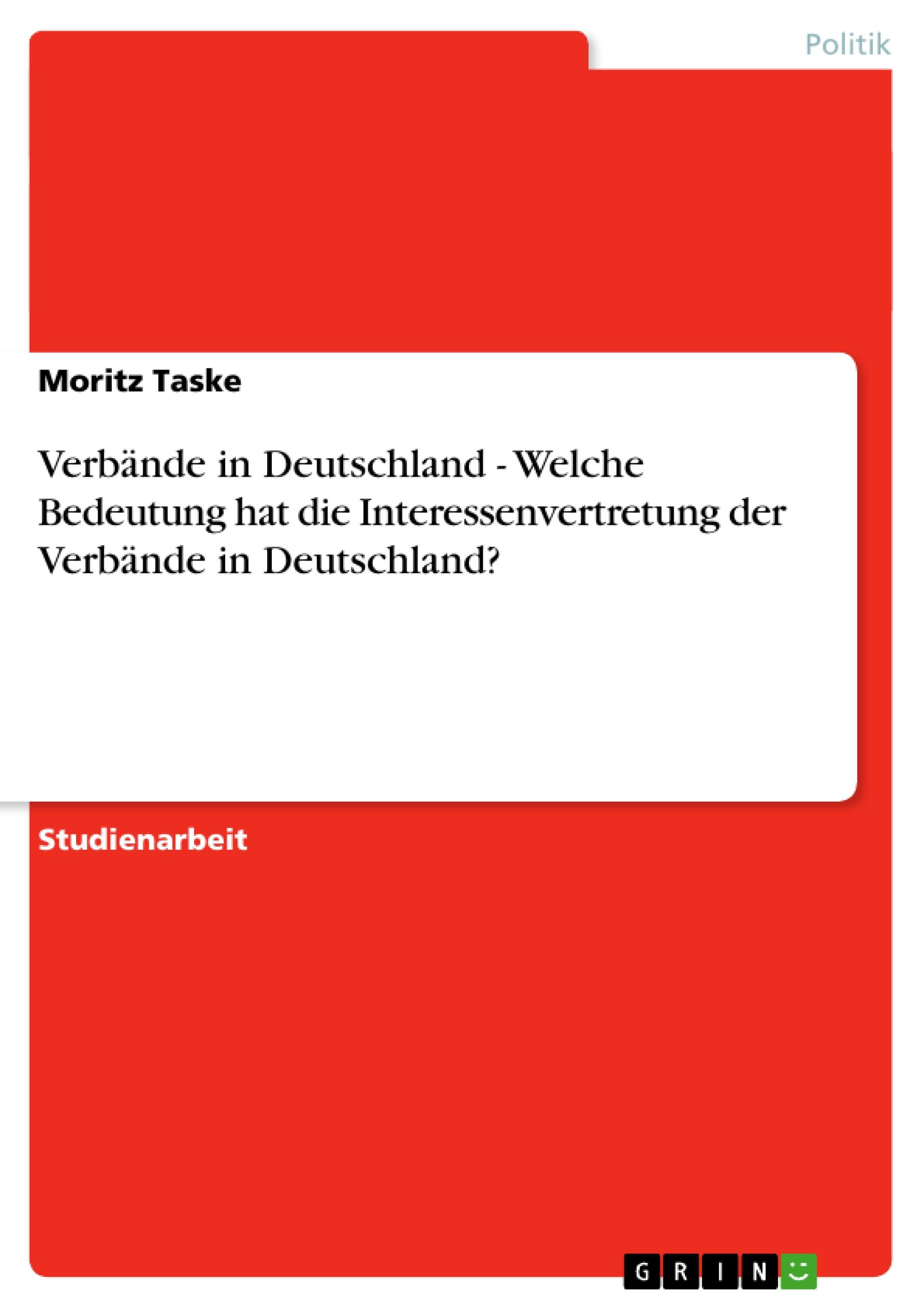 Politik

Moritz Taske

Verbände in Deutschland - Welche Bedeutung hat die Interessenvertretung der Verbände in Deutschland?

Studienarbeit

GRIN